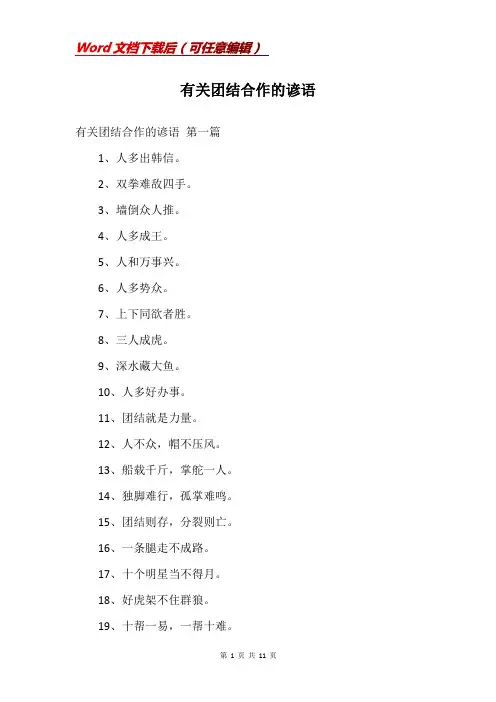 Word文档下载后（可任意编辑）

有关团结合作的谚语

有关团结合作的谚语 第一篇

1、人多出韩信。

2、双拳难敌四手。

3、墙倒众人推。

4、人多成王。

5、人和万事兴。

6、人多势众。

7、上下同欲者胜。

8、三人成虎。

9、深水藏大鱼。

10、人多好办事。

11、团结就是力量。

12、人不众，帽不压风。

13、船载千斤，掌舵一人。

14、独脚难行，孤掌难鸣。

15、团结则存，分裂则亡。

16、一条腿走不成路。

17、十个明星当不得月。

18、好虎架不住群狼。

19、十帮一易，一帮十难。

第 1 页 共 11 页